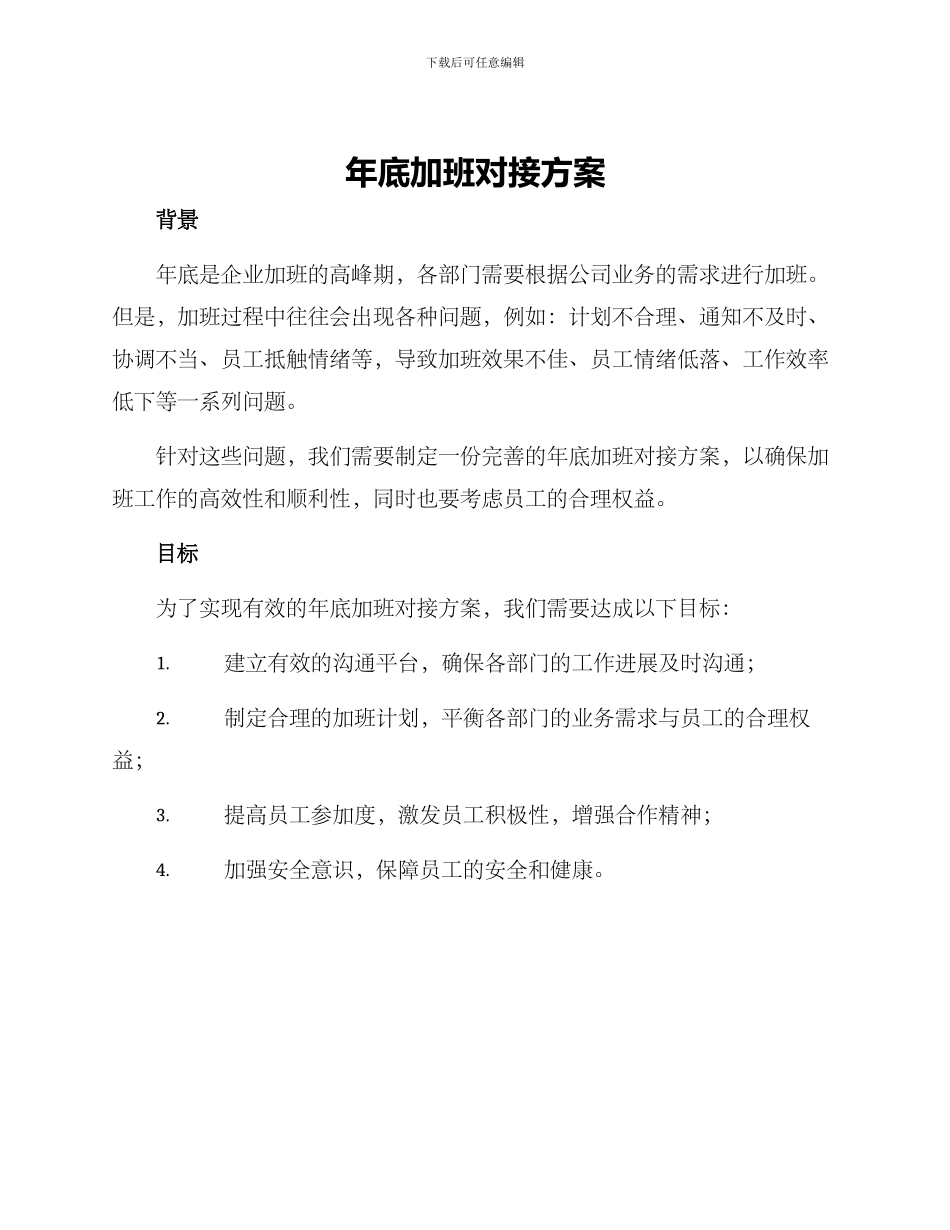 下载后可任意编辑

年底加班对接方案

背景

年底是企业加班的高峰期，各部门需要根据公司业务的需求进行加班。但是，加班过程中往往会出现各种问题，例如：计划不合理、通知不及时、协调不当、员工抵触情绪等，导致加班效果不佳、员工情绪低落、工作效率低下等一系列问题。

针对这些问题，我们需要制定一份完善的年底加班对接方案，以确保加班工作的高效性和顺利性，同时也要考虑员工的合理权益。

目标

为了实现有效的年底加班对接方案，我们需要达成以下目标：

1. 建立有效的沟通平台，确保各部门的工作进展及时沟通；

2. 制定合理的加班计划，平衡各部门的业务需求与员工的合理权益；

3. 提高员工参加度，激发员工积极性，增强合作精神；

4. 加强安全意识，保障员工的安全和健康。